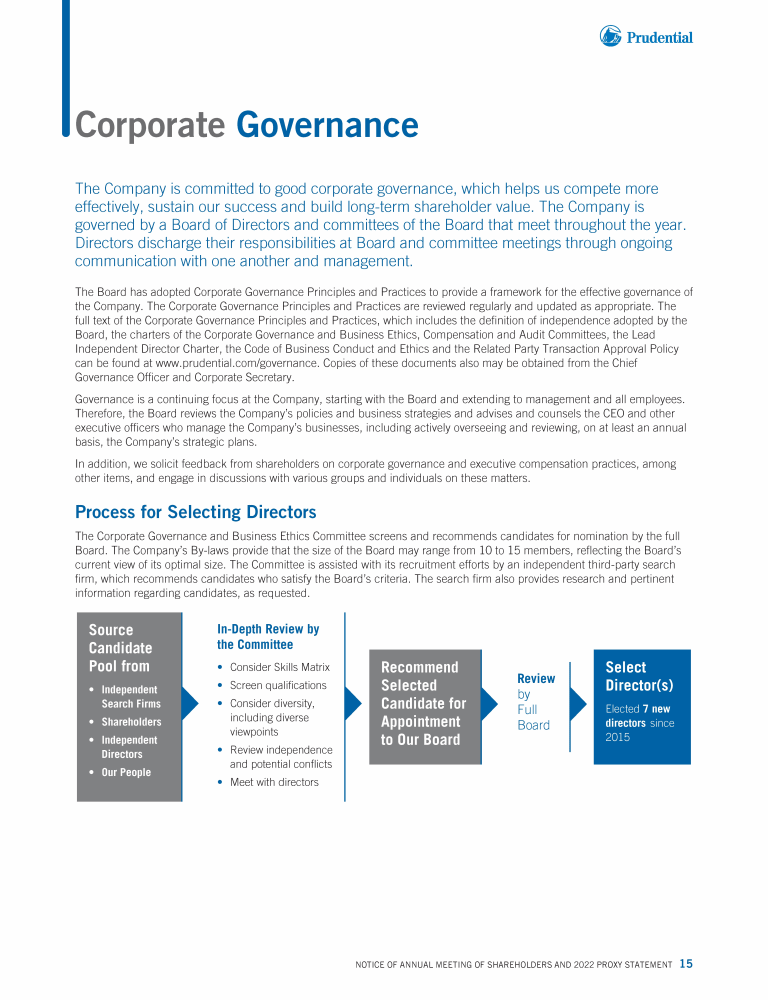 Prudential

Corporate Governance

The Company is committed to good corporate governance, which helps us compete more effectively, sustain our success and build long-term shareholder value. The Company is governed by a Board of Directors and committees of the Board that meet throughout the year. Directors discharge their responsibilities at Board and committee meetings through ongoing communication with one another and management.

The Board has adopted Corporate Governance Principles and Practices to provide a framework for the effective governance of the Company. The Corporate Governance Principles and Practices are reviewed regularly and updated as appropriate. The full text of the Corporate Governance Principles and Practices, which includes the definition of independence adopted by the Board, the charters of the Corporate Governance and Business Ethics, Compensation and Audit Committees, the Lead Independent Director Charter, the Code of Business Conduct and Ethics and the Related Party Transaction Approval Policy can be found at www.prudential.com/governance. Copies of these documents also may be obtained from the Chief Governance Officer and Corporate Secretary.

Governance is a continuing focus at the Company, starting with the Board and extending to management and all employees. Therefore, the Board reviews the Company's policies and business strategies and advises and counsels the CEO and other executive officers who manage the Company's businesses, including actively overseeing and reviewing, on at least an annual basis, the Company's strategic plans.

In addition, we solicit feedback from shareholders on corporate governance and executive compensation practices, among other items, and engage in discussions with various groups and individuals on these matters.

Process for Selecting Directors

The Corporate Governance and Business Ethics Committee screens and recommends candidates for nomination by the full Board. The Company's By-laws provide that the size of the Board may range from 10 to 15 members, reflecting the Board's current view of its optimal size. The Committee is assisted with its recruitment efforts by an independent third-party search firm, which recommends candidates who satisfy the Board's criteria. The search firm also provides research and pertinent information regarding candidates, as requested.

Source Candidate Pool from
• Independent Search Firms
• Shareholders
• Independent Directors
• Our People

In-Depth Review by the Committee
• Consider Skills Matrix
• Screen qualifications
• Consider diversity, including diverse viewpoints
• Review independence and potential conflicts
• Meet with directors

Recommend Selected Candidate for Appointment to Our Board

Review by Full Board

Select Director(s)
Elected 7 new directors since 2015

NOTICE OF ANNUAL MEETING OF SHAREHOLDERS AND 2022 PROXY STATEMENT 15